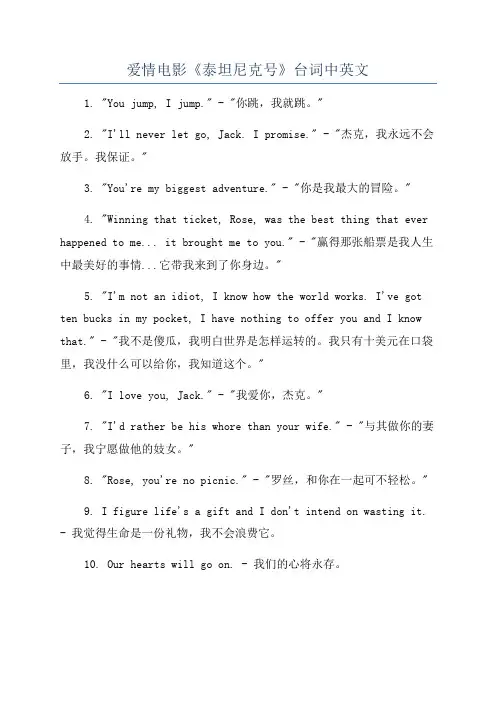 爱情电影《泰坦尼克号》台词中英文

1. "You jump, I jump." - "你跳，我就跳。"

2. "I'll never let go, Jack. I promise." - "杰克，我永远不会放手。我保证。"

3. "You're my biggest adventure." - "你是我最大的冒险。"

4. "Winning that ticket, Rose, was the best thing that ever happened to me... it brought me to you." - "赢得那张船票是我人生中最美好的事情...它带我来到了你身边。"

5. "I'm not an idiot, I know how the world works. I've got ten bucks in my pocket, I have nothing to offer you and I know that." - "我不是傻瓜，我明白世界是怎样运转的。我只有十美元在口袋里，我没什么可以给你，我知道这个。"

6. "I love you, Jack." - "我爱你，杰克。"

7. "I'd rather be his whore than your wife." - "与其做你的妻子，我宁愿做他的妓女。"

8. "Rose, you're no picnic." - "罗丝，和你在一起可不轻松。"

9. I figure life's a gift and I don't intend on wasting it. - 我觉得生命是一份礼物，我不会浪费它。

10. Our hearts will go on. - 我们的心将永存。